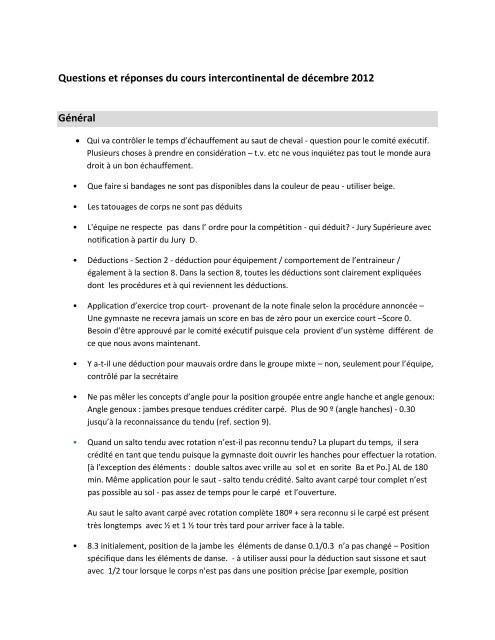 Questions et réponses du cours intercontinental de décembre 2012

Général

• Qui va contrôler le temps d'échauffement au saut de cheval - question pour le comité exécutif. Plusieurs choses à prendre en considération – t.v. etc ne vous inquiétez pas tout le monde aura droit à un bon échauffement.

• Que faire si bandages ne sont pas disponibles dans la couleur de peau - utiliser beige.

• Les tatouages de corps ne sont pas déduits

• L'équipe ne respecte pas dans l' ordre pour la compétition - qui déduit? - Jury Supérieure avec notification à partir du Jury D.

• Déductions - Section 2 - déduction pour équipement / comportement de l'entraineur / également à la section 8. Dans la section 8, toutes les déductions sont clairement expliquées dont les procédures et à qui reviennent les déductions.

• Application d'exercice trop court- provenant de la note finale selon la procédure annoncée – Une gymnaste ne recevra jamais un score en bas de zéro pour un exercice court –Score 0. Besoin d'être approuvé par le comité exécutif puisque cela provient d'un système différent de ce que nous avons maintenant.

• Y a-t-il une déduction pour mauvais ordre dans le groupe mixte – non, seulement pour l'équipe, contrôlé par la secrétaire

• Ne pas mêler les concepts d'angle pour la position groupée entre angle hanche et angle genoux: Angle genoux : jambes presque tendues créditer carpé. Plus de 90 º (angle hanches) - 0.30 jusqu'à la reconnaissance du tendu (ref. section 9).

• Quand un salto tendu avec rotation n'est-il pas reconnu tendu? La plupart du temps, il sera crédité en tant que tendu puisque la gymnaste doit ouvrir les hanches pour effectuer la rotation. [à l'exception des éléments : double saltos avec vrille au sol et en sorite Ba et Po.] AL de 180 min. Même application pour le saut - salto tendu crédité. Salto avant carpé tour complet n'est pas possible au sol - pas assez de temps pour le carpé et l'ouverture.

Au saut le salto avant carpé avec rotation complète 180º + sera reconnu si le carpé est présent très longtemps avec ½ et 1 ½ tour très tard pour arriver face à la table.

• 8.3 initialement, position de la jambe les éléments de danse 0.1/0.3 n'a pas changé – Position spécifique dans les éléments de danse. - à utiliser aussi pour la déduction saut sissone et saut avec 1/2 tour lorsque le corps n'est pas dans une position précise [par exemple, position